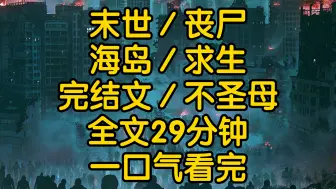 末世 / 丧尸
海岛 / 求生
完结文 / 不圣母
全文29分钟
一口气看完